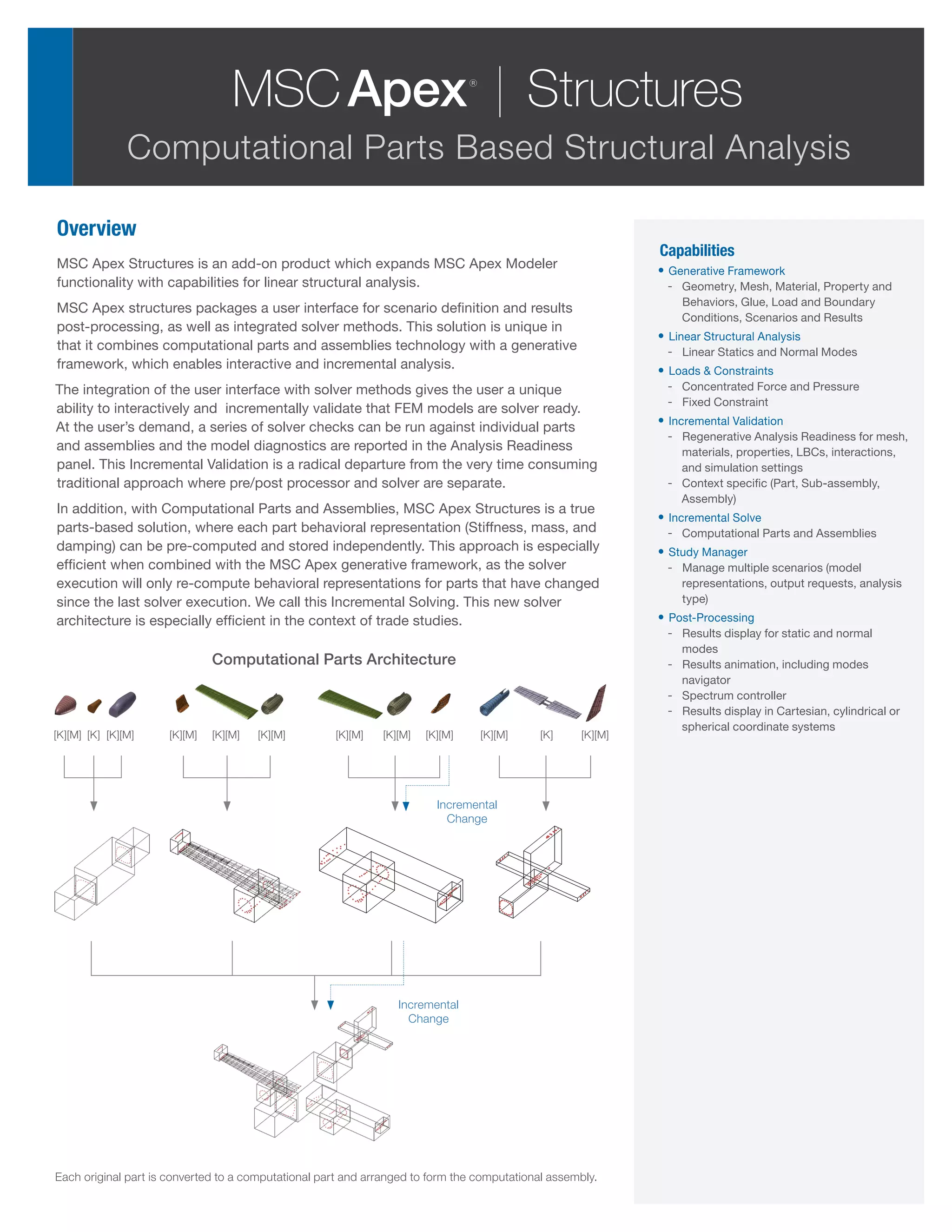 MSC Apex® | Structures

Computational Parts Based Structural Analysis

Overview

MSC Apex Structures is an add-on product which expands MSC Apex Modeler functionality with capabilities for linear structural analysis.

MSC Apex structures packages a user interface for scenario definition and results post-processing, as well as integrated solver methods. This solution is unique in that it combines computational parts and assemblies technology with a generative framework, which enables interactive and incremental analysis.

The integration of the user interface with solver methods gives the user a unique ability to interactively and incrementally validate that FEM models are solver ready. At the user's demand, a series of solver checks can be run against individual parts and assemblies and the model diagnostics are reported in the Analysis Readiness panel. This Incremental Validation is a radical departure from the very time consuming traditional approach where pre/post processor and solver are separate.

In addition, with Computational Parts and Assemblies, MSC Apex Structures is a true parts-based solution, where each part behavioral representation (Stiffness, mass, and damping) can be pre-computed and stored independently. This approach is especially efficient when combined with the MSC Apex generative framework, as the solver execution will only re-compute behavioral representations for parts that have changed since the last solver execution. We call this Incremental Solving. This new solver architecture is especially efficient in the context of trade studies.

Computational Parts Architecture

[K][M] [K] [K][M] [K][M] [K][M] [K][M] [K][M] [K][M] [K][M] [K][M] [K] [K][M]

Incremental Change

Incremental Change

Each original part is converted to a computational part and arranged to form the computational assembly.

Capabilities
• Generative Framework
- Geometry, Mesh, Material, Property and Behaviors, Glue, Load and Boundary Conditions, Scenarios and Results
• Linear Structural Analysis
- Linear Statics and Normal Modes
• Loads & Constraints
- Concentrated Force and Pressure
- Fixed Constraint
• Incremental Validation
- Regenerative Analysis Readiness for mesh, materials, properties, LBCs, interactions, and simulation settings
- Context specific (Part, Sub-assembly, Assembly)
• Incremental Solve
- Computational Parts and Assemblies
• Study Manager
- Manage multiple scenarios (model representations, output requests, analysis type)
• Post-Processing
- Results display for static and normal modes
- Results animation, including modes navigator
- Spectrum controller
- Results display in Cartesian, cylindrical or spherical coordinate systems